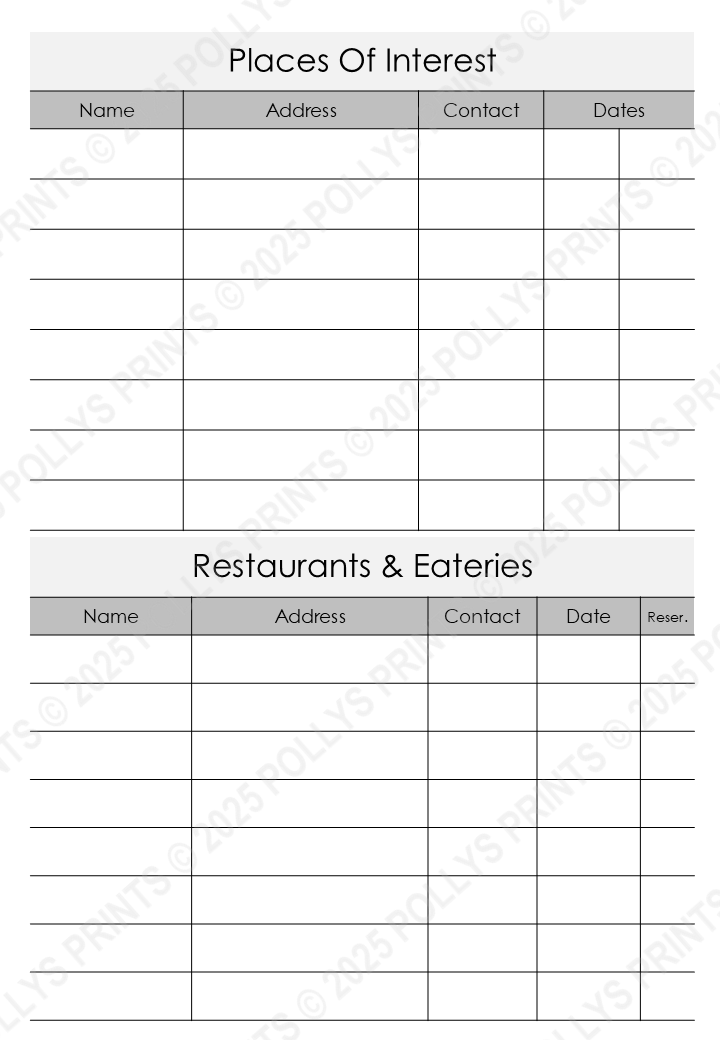 Places Of Interest

| Name | Address | Contact | Dates | |
|---|---|---|---|---|
| | | | | |
| | | | | |
| | | | | |
| | | | | |
| | | | | |
| | | | | |
| | | | | |
| | | | | |

Restaurants & Eateries

| Name | Address | Contact | Date | Reser. |
|---|---|---|---|---|
| | | | | |
| | | | | |
| | | | | |
| | | | | |
| | | | | |
| | | | | |
| | | | | |
| | | | | |

POLLYS PRINTS © 2025